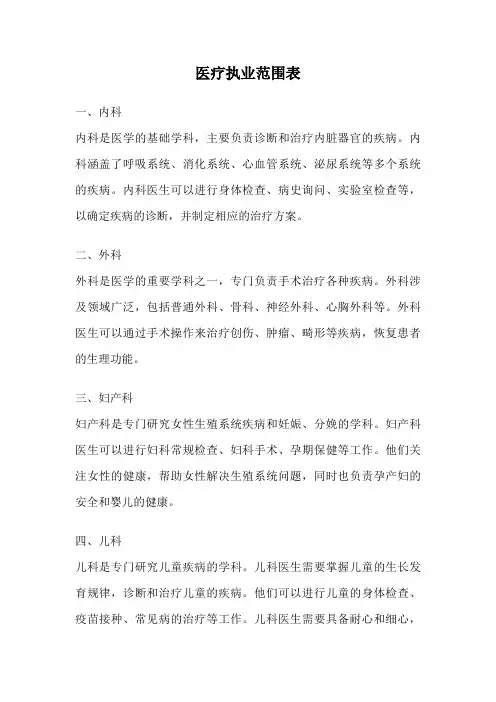 医疗执业范围表

一、内科

内科是医学的基础学科，主要负责诊断和治疗内脏器官的疾病。内科涵盖了呼吸系统、消化系统、心血管系统、泌尿系统等多个系统的疾病。内科医生可以进行身体检查、病史询问、实验室检查等，以确定疾病的诊断，并制定相应的治疗方案。

二、外科

外科是医学的重要学科之一，专门负责手术治疗各种疾病。外科涉及领域广泛，包括普通外科、骨科、神经外科、心胸外科等。外科医生可以通过手术操作来治疗创伤、肿瘤、畸形等疾病，恢复患者的生理功能。

三、妇产科

妇产科是专门研究女性生殖系统疾病和妊娠、分娩的学科。妇产科医生可以进行妇科常规检查、妇科手术、孕期保健等工作。他们关注女性的健康，帮助女性解决生殖系统问题，同时也负责孕产妇的安全和婴儿的健康。

四、儿科

儿科是专门研究儿童疾病的学科。儿科医生需要掌握儿童的生长发育规律，诊断和治疗儿童的疾病。他们可以进行儿童的身体检查、疫苗接种、常见病的治疗等工作。儿科医生需要具备耐心和细心，